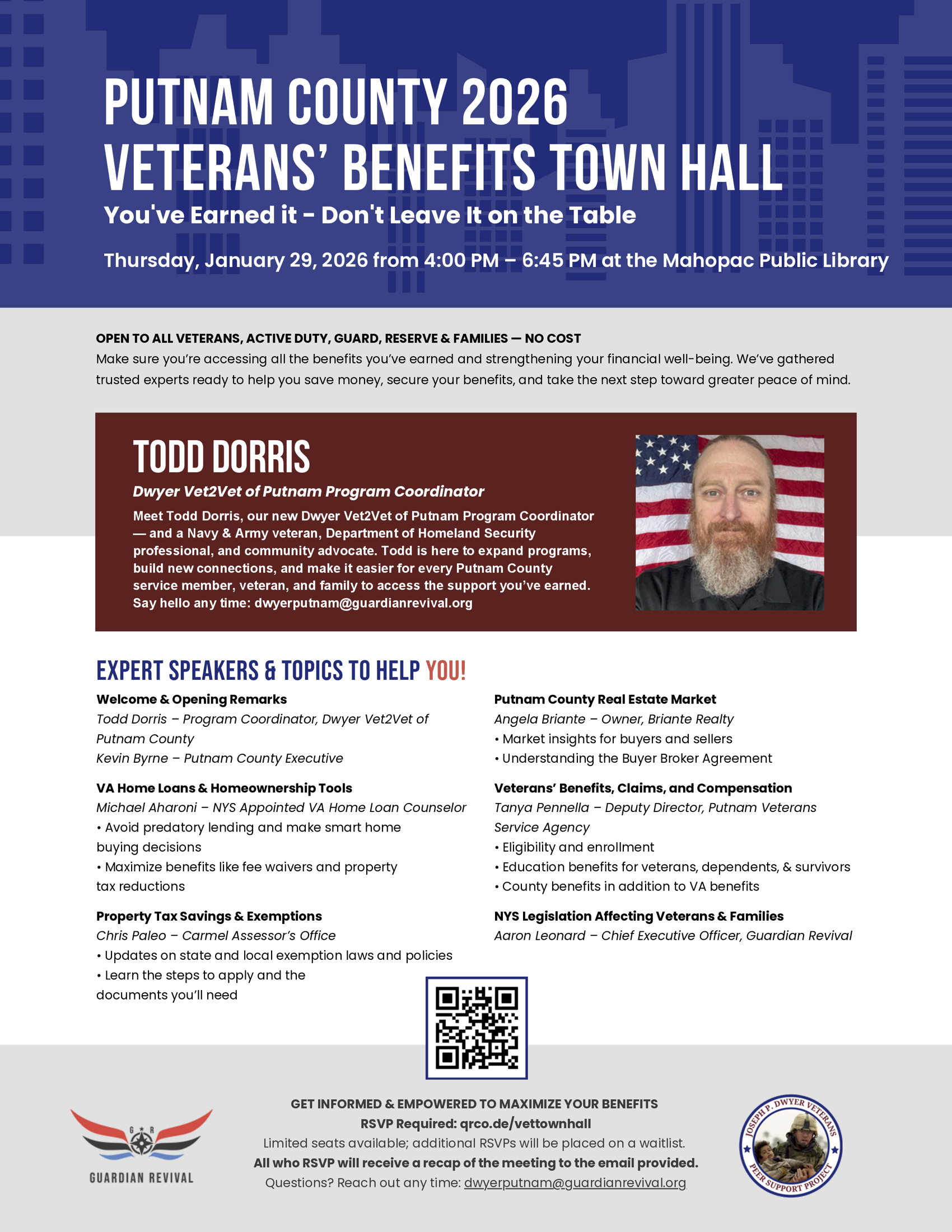 PUTNAM COUNTY 2026
VETERANS' BENEFITS TOWN HALL
You've Earned it - Don't Leave It on the Table

Thursday, January 29, 2026 from 4:00 PM – 6:45 PM at the Mahopac Public Library

OPEN TO ALL VETERANS, ACTIVE DUTY, GUARD, RESERVE & FAMILIES — NO COST
Make sure you're accessing all the benefits you've earned and strengthening your financial well-being. We've gathered trusted experts ready to help you save money, secure your benefits, and take the next step toward greater peace of mind.

TODD DORRIS
Dwyer Vet2Vet of Putnam Program Coordinator
Meet Todd Dorris, our new Dwyer Vet2Vet of Putnam Program Coordinator — and a Navy & Army veteran, Department of Homeland Security professional, and community advocate. Todd is here to expand programs, build new connections, and make it easier for every Putnam County service member, veteran, and family to access the support you've earned. Say hello any time: dwyerputnam@guardianrevival.org

EXPERT SPEAKERS & TOPICS TO HELP YOU!

Welcome & Opening Remarks
Todd Dorris – Program Coordinator, Dwyer Vet2Vet of Putnam County
Kevin Byrne – Putnam County Executive

VA Home Loans & Homeownership Tools
Michael Aharoni – NYS Appointed VA Home Loan Counselor
• Avoid predatory lending and make smart home buying decisions
• Maximize benefits like fee waivers and property tax reductions

Property Tax Savings & Exemptions
Chris Paleo – Carmel Assessor's Office
• Updates on state and local exemption laws and policies
• Learn the steps to apply and the documents you'll need

Putnam County Real Estate Market
Angela Briante – Owner, Briante Realty
• Market insights for buyers and sellers
• Understanding the Buyer Broker Agreement

Veterans' Benefits, Claims, and Compensation
Tanya Pennella – Deputy Director, Putnam Veterans Service Agency
• Eligibility and enrollment
• Education benefits for veterans, dependents, & survivors
• County benefits in addition to VA benefits

NYS Legislation Affecting Veterans & Families
Aaron Leonard – Chief Executive Officer, Guardian Revival

G R
GUARDIAN REVIVAL

GET INFORMED & EMPOWERED TO MAXIMIZE YOUR BENEFITS
RSVP Required: qrco.de/vettownhall
Limited seats available; additional RSVPs will be placed on a waitlist.
All who RSVP will receive a recap of the meeting to the email provided.
Questions? Reach out any time: dwyerputnam@guardianrevival.org

JOSEPH P. DWYER VETERANS PEER SUPPORT PROJECT